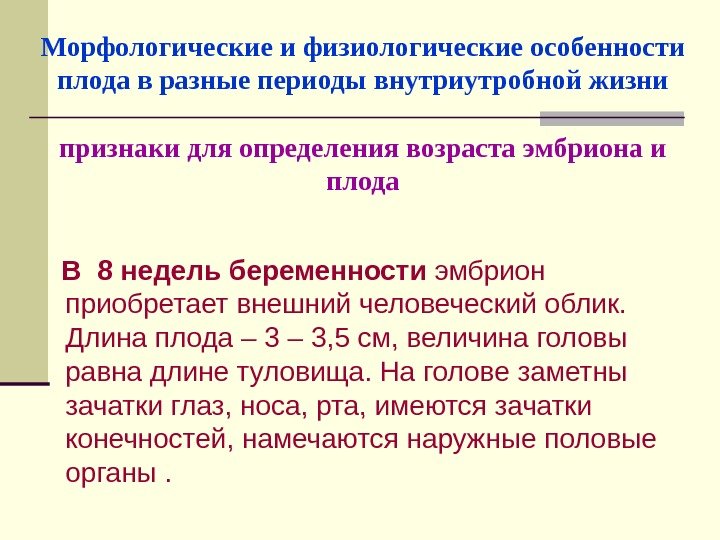 Морфологические и физиологические особенности плода в разные периоды внутриутробной жизни

признаки для определения возраста эмбриона и плода

В 8 недель беременности эмбрион приобретает внешний человеческий облик. Длина плода – 3 – 3,5 см, величина головы равна длине туловища. На голове заметны зачатки глаз, носа, рта, имеются зачатки конечностей, намечаются наружные половые органы .